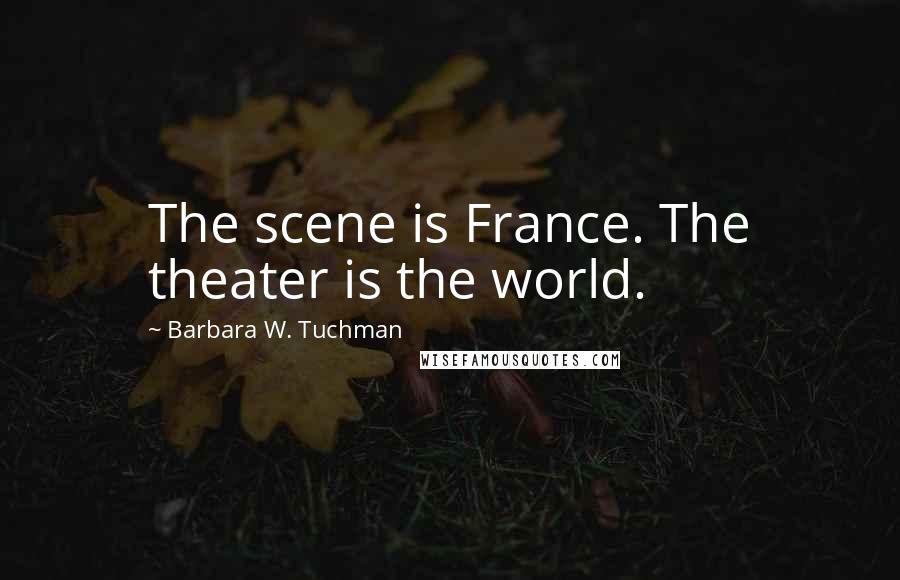 The scene is France. The theater is the world.

~ Barbara W. Tuchman

WISEFAMOUSQUOTES.COM